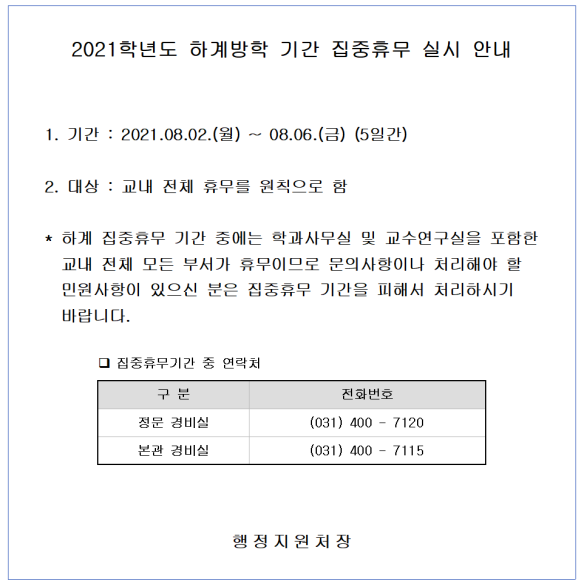 2021학년도 하계방학 기간 집중휴무 실시 안내

1. 기간 : 2021.08.02.(월) ~ 08.06.(금) (5일간)

2. 대상 : 교내 전체 휴무를 원칙으로 함

* 하계 집중휴무 기간 중에는 학과사무실 및 교수연구실을 포함한 교내 전체 모든 부서가 휴무이므로 문의사항이나 처리해야 할 민원사항이 있으신 분은 집중휴무 기간을 피해서 처리하시기 바랍니다.

❑ 집중휴무기간 중 연락처

| 구 분 | 전화번호 |
|---|---|
| 정문 경비실 | (031) 400 - 7120 |
| 본관 경비실 | (031) 400 - 7115 |

행 정 지 원 처 장